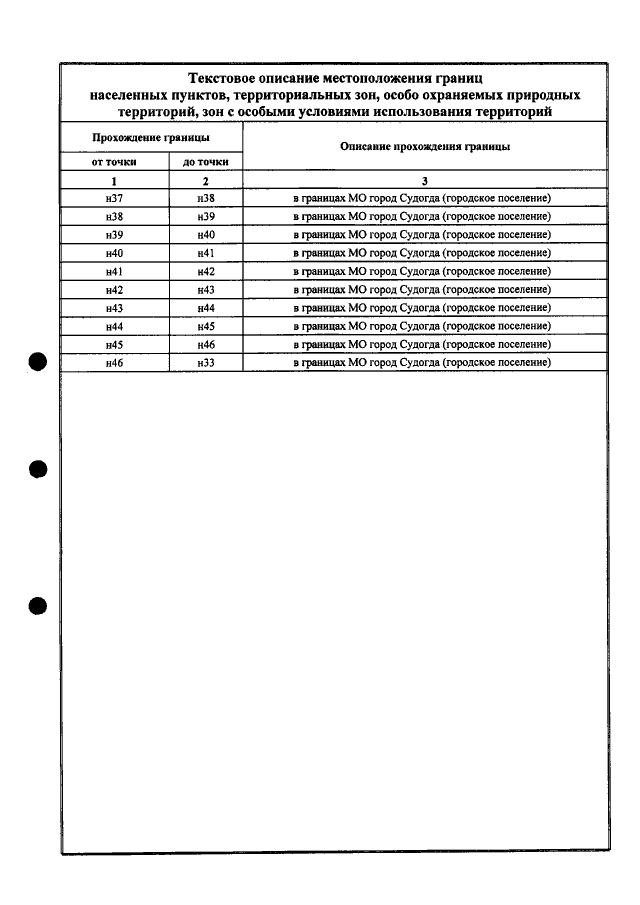 Текстовое описание местоположения границ населенных пунктов, территориальных зон, особо охраняемых природных территорий, зон с особыми условиями использования территорий

| Прохождение границы | | Описание прохождения границы |
|---|---|---|
| от точки | до точки | |
| 1 | 2 | 3 |
| н37 | н38 | в границах МО город Судогда (городское поселение) |
| н38 | н39 | в границах МО город Судогда (городское поселение) |
| н39 | н40 | в границах МО город Судогда (городское поселение) |
| н40 | н41 | в границах МО город Судогда (городское поселение) |
| н41 | н42 | в границах МО город Судогда (городское поселение) |
| н42 | н43 | в границах МО город Судогда (городское поселение) |
| н43 | н44 | в границах МО город Судогда (городское поселение) |
| н44 | н45 | в границах МО город Судогда (городское поселение) |
| н45 | н46 | в границах МО город Судогда (городское поселение) |
| н46 | н33 | в границах МО город Судогда (городское поселение) |